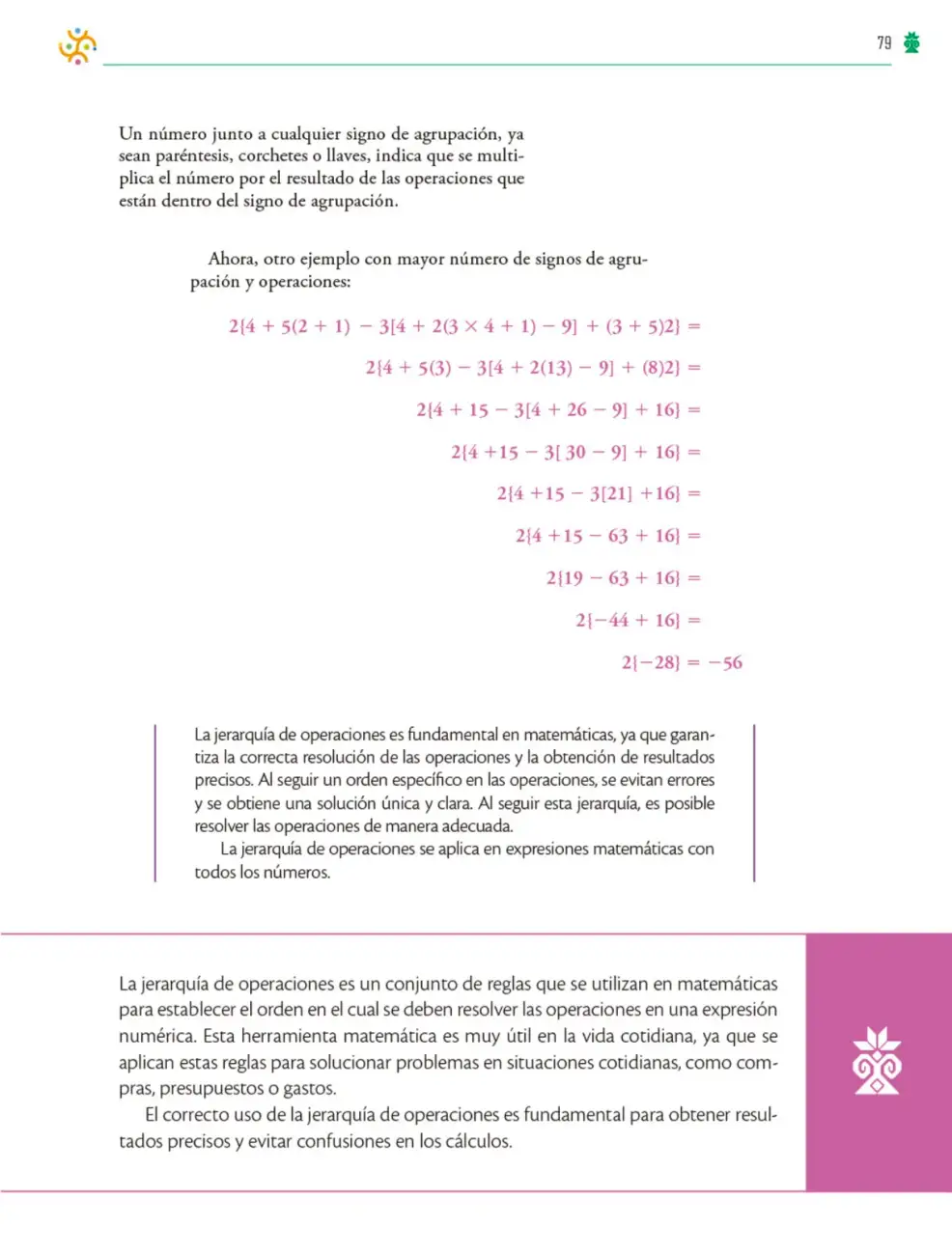 79

Un número junto a cualquier signo de agrupación, ya sean paréntesis, corchetes o llaves, indica que se multiplica el número por el resultado de las operaciones que están dentro del signo de agrupación.

Ahora, otro ejemplo con mayor número de signos de agrupación y operaciones:

$2\{4 + 5(2 + 1) - 3[4 + 2(3 \times 4 + 1) - 9] + (3 + 5)2\} =$

$2\{4 + 5(3) - 3[4 + 2(13) - 9] + (8)2\} =$

$2\{4 + 15 - 3[4 + 26 - 9] + 16\} =$

$2\{4 + 15 - 3[30 - 9] + 16\} =$

$2\{4 + 15 - 3[21] + 16\} =$

$2\{4 + 15 - 63 + 16\} =$

$2\{19 - 63 + 16\} =$

$2\{-44 + 16\} =$

$2\{-28\} = -56$

La jerarquía de operaciones es fundamental en matemáticas, ya que garantiza la correcta resolución de las operaciones y la obtención de resultados precisos. Al seguir un orden específico en las operaciones, se evitan errores y se obtiene una solución única y clara. Al seguir esta jerarquía, es posible resolver las operaciones de manera adecuada.

La jerarquía de operaciones se aplica en expresiones matemáticas con todos los números.

La jerarquía de operaciones es un conjunto de reglas que se utilizan en matemáticas para establecer el orden en el cual se deben resolver las operaciones en una expresión numérica. Esta herramienta matemática es muy útil en la vida cotidiana, ya que se aplican estas reglas para solucionar problemas en situaciones cotidianas, como compras, presupuestos o gastos.

El correcto uso de la jerarquía de operaciones es fundamental para obtener resultados precisos y evitar confusiones en los cálculos.